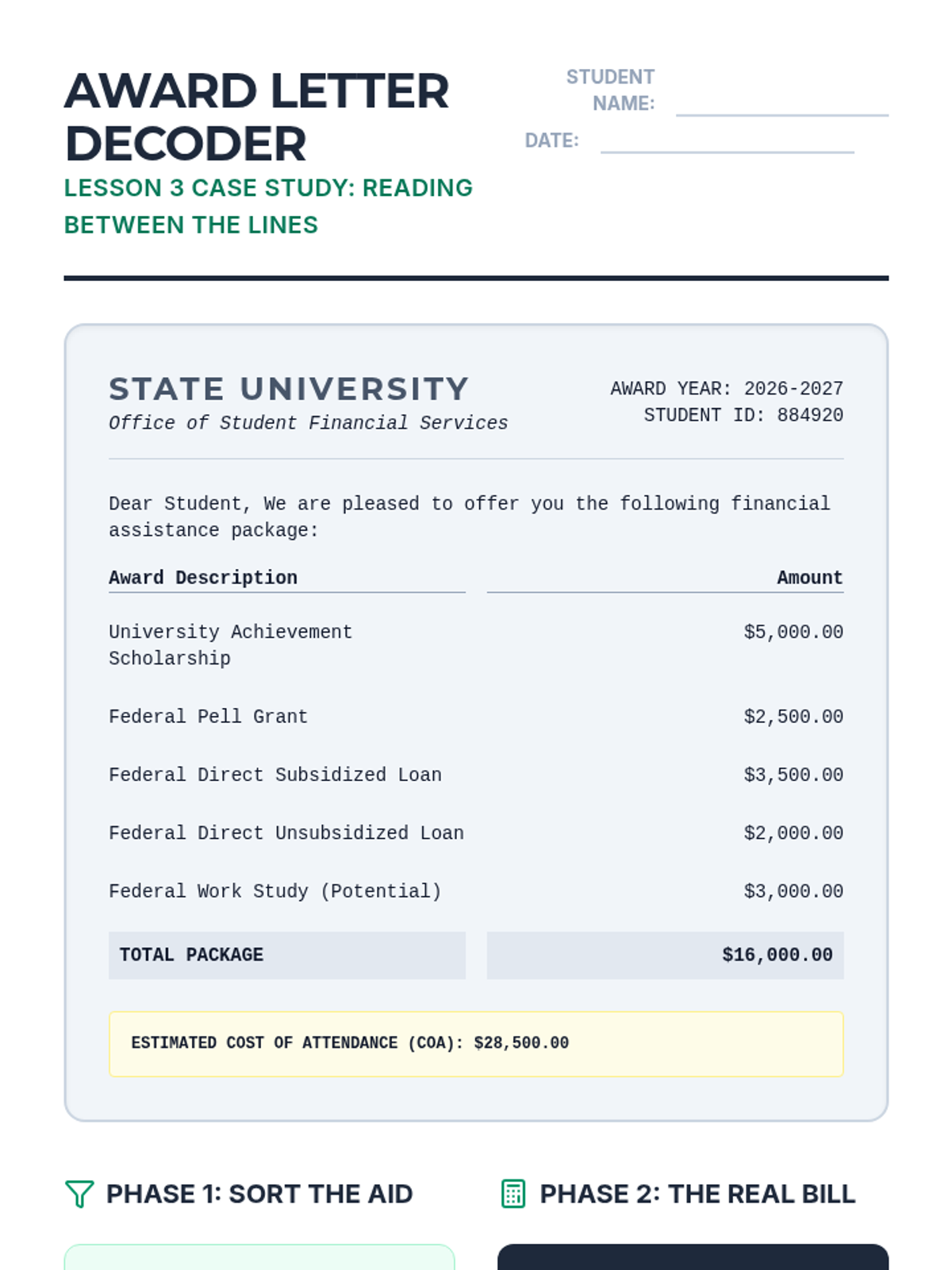 AWARD LETTER DECODER

LESSON 3 CASE STUDY: READING BETWEEN THE LINES

STUDENT NAME:

DATE:

STATE UNIVERSITY
Office of Student Financial Services

AWARD YEAR: 2026-2027
STUDENT ID: 884920

Dear Student, We are pleased to offer you the following financial assistance package:

| Award Description | Amount |
|---|---|
| University Achievement Scholarship | $5,000.00 |
| Federal Pell Grant | $2,500.00 |
| Federal Direct Subsidized Loan | $3,500.00 |
| Federal Direct Unsubsidized Loan | $2,000.00 |
| Federal Work Study (Potential) | $3,000.00 |
| TOTAL PACKAGE | $16,000.00 |

ESTIMATED COST OF ATTENDANCE (COA): $28,500.00

PHASE 1: SORT THE AID

PHASE 2: THE REAL BILL